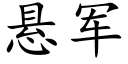 悬军